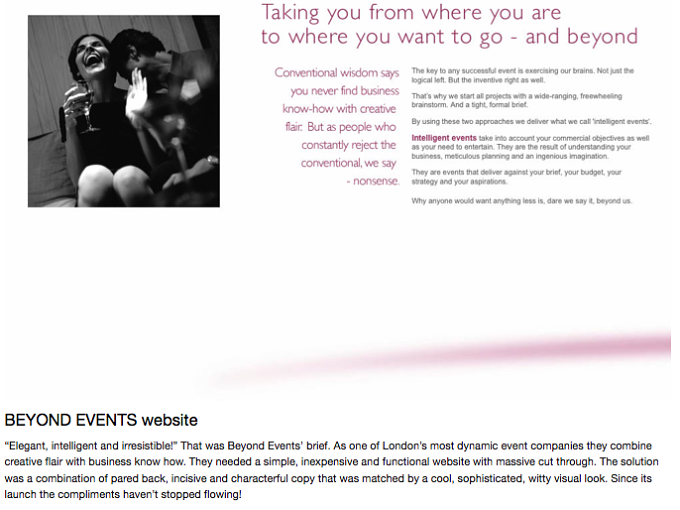 Taking you from where you are to where you want to go - and beyond

Conventional wisdom says you never find business know-how with creative flair. But as people who constantly reject the conventional, we say - nonsense.

The key to any successful event is exercising our brains. Not just the logical left. But the inventive right as well.

That's why we start all projects with a wide-ranging, freewheeling brainstorm. And a tight, formal brief.

By using these two approaches we deliver what we call 'intelligent events'.

Intelligent events take into account your commercial objectives as well as your need to entertain. They are the result of understanding your business, meticulous planning and an ingenious imagination.

They are events that deliver against your brief, your budget, your strategy and your aspirations.

Why anyone would want anything less is, dare we say it, beyond us.

BEYOND EVENTS website

"Elegant, intelligent and irresistible!" That was Beyond Events' brief. As one of London's most dynamic event companies they combine creative flair with business know how. They needed a simple, inexpensive and functional website with massive cut through. The solution was a combination of pared back, incisive and characterful copy that was matched by a cool, sophisticated, witty visual look. Since its launch the compliments haven't stopped flowing!